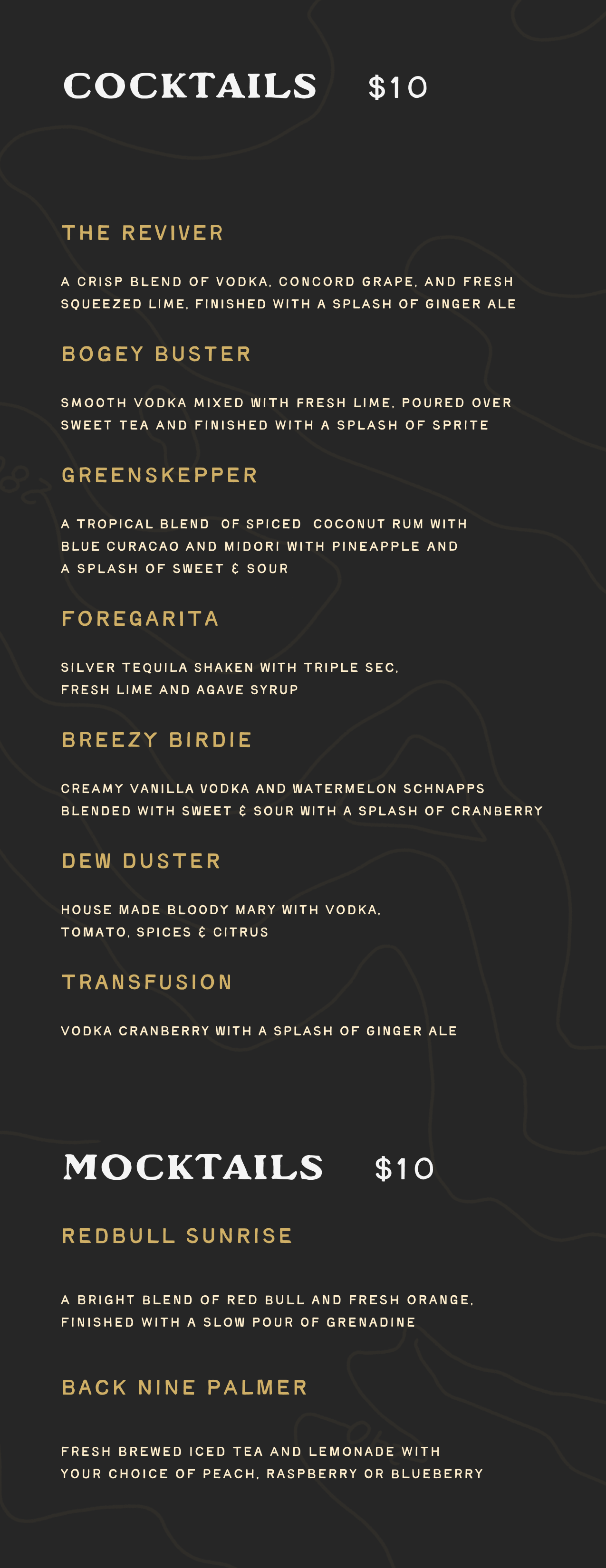 COCKTAILS $10

THE REVIVER

A CRISP BLEND OF VODKA, CONCORD GRAPE, AND FRESH SQUEEZED LIME, FINISHED WITH A SPLASH OF GINGER ALE

BOGEY BUSTER

SMOOTH VODKA MIXED WITH FRESH LIME, POURED OVER SWEET TEA AND FINISHED WITH A SPLASH OF SPRITE

GREENSKEPPER

A TROPICAL BLEND OF SPICED COCONUT RUM WITH BLUE CURACAO AND MIDORI WITH PINEAPPLE AND A SPLASH OF SWEET & SOUR

FOREGARITA

SILVER TEQUILA SHAKEN WITH TRIPLE SEC, FRESH LIME AND AGAVE SYRUP

BREEZY BIRDIE

CREAMY VANILLA VODKA AND WATERMELON SCHNAPPS BLENDED WITH SWEET & SOUR WITH A SPLASH OF CRANBERRY

DEW DUSTER

HOUSE MADE BLOODY MARY WITH VODKA, TOMATO, SPICES & CITRUS

TRANSFUSION

VODKA CRANBERRY WITH A SPLASH OF GINGER ALE

MOCKTAILS $10

REDBULL SUNRISE

A BRIGHT BLEND OF RED BULL AND FRESH ORANGE, FINISHED WITH A SLOW POUR OF GRENADINE

BACK NINE PALMER

FRESH BREWED ICED TEA AND LEMONADE WITH YOUR CHOICE OF PEACH, RASPBERRY OR BLUEBERRY